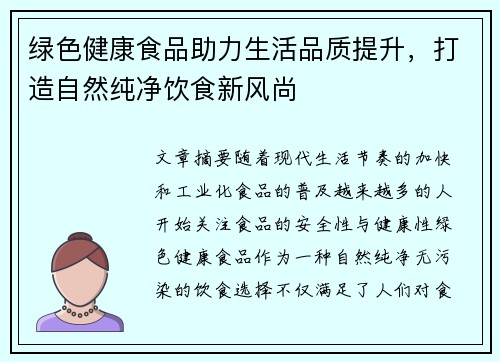 绿色健康食品助力生活品质提升，打造自然纯净饮食新风尚

文章摘要随着现代生活节奏的加快和工业化食品的普及越来越多的人开始关注食品的安全性与健康性绿色健康食品作为一种自然纯净无污染的饮食选择不仅满足了人们对食